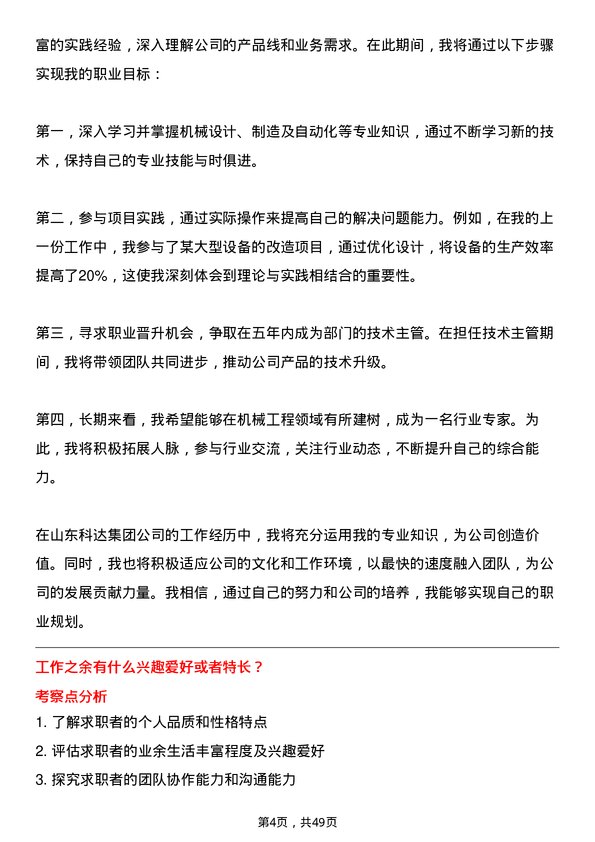 富的实践经验，深入理解公司的产品线和业务需求。在此期间，我将通过以下步骤实现我的职业目标：

第一，深入学习并掌握机械设计、制造及自动化等专业知识，通过不断学习新的技术，保持自己的专业技能与时俱进。

第二，参与项目实践，通过实际操作来提高自己的解决问题能力。例如，在我的上一份工作中，我参与了某大型设备的改造项目，通过优化设计，将设备的生产效率提高了20%，这使我深刻体会到理论与实践相结合的重要性。

第三，寻求职业晋升机会，争取在五年内成为部门的技术主管。在担任技术主管期间，我将带领团队共同进步，推动公司产品的技术升级。

第四，长期来看，我希望能够在机械工程领域有所建树，成为一名行业专家。为此，我将积极拓展人脉，参与行业交流，关注行业动态，不断提升自己的综合能力。

在山东科达集团公司的工作经历中，我将充分运用我的专业知识，为公司创造价值。同时，我也将积极适应公司的文化和工作环境，以最快的速度融入团队，为公司的发展贡献力量。我相信，通过自己的努力和公司的培养，我能够实现自己的职业规划。

工作之余有什么兴趣爱好或者特长？

考察点分析

1. 了解求职者的个人品质和性格特点
2. 评估求职者的业余生活丰富程度及兴趣爱好
3. 探究求职者的团队协作能力和沟通能力

第4页，共49页